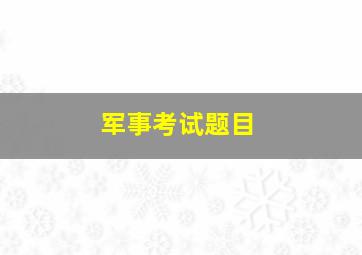 军事考试题目